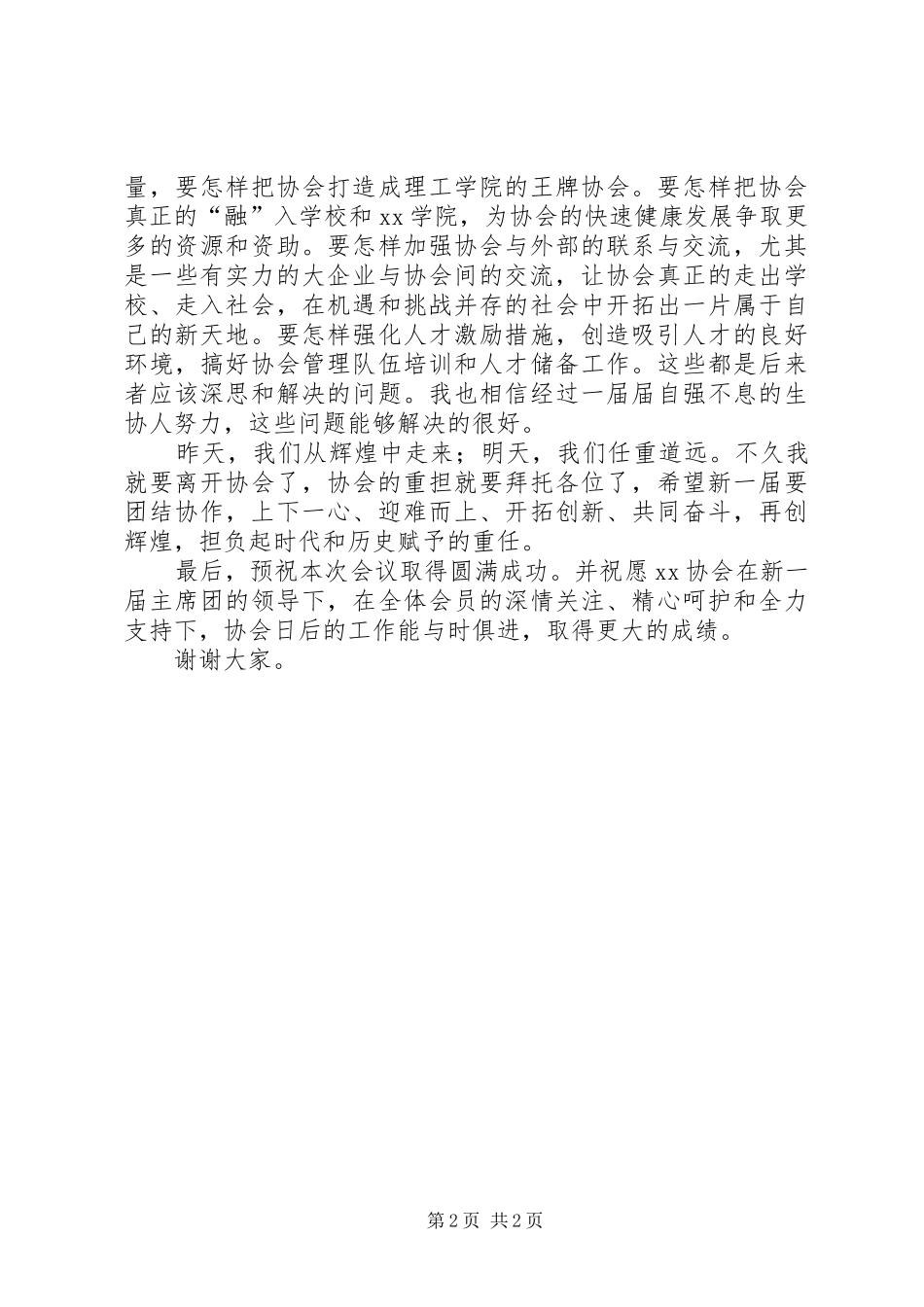 量，要怎样把协会打造成理工学院的王牌协会。要怎样把协会真正的“融”入学校和 xx 学院，为协会的快速健康发展争取更多的资源和资助。要怎样加强协会与外部的联系与交流，尤其是一些有实力的大企业与协会间的交流，让协会真正的走出学校、走入社会，在机遇和挑战并存的社会中开拓出一片属于自己的新天地。要怎样强化人才激励措施，创造吸引人才的良好环境，搞好协会管理队伍培训和人才储备工作。这些都是后来者应该深思和解决的问题。我也相信经过一届届自强不息的生协人努力，这些问题能够解决的很好。

昨天，我们从辉煌中走来；明天，我们任重道远。不久我就要离开协会了，协会的重担就要拜托各位了，希望新一届要团结协作，上下一心、迎难而上、开拓创新、共同奋斗，再创辉煌，担负起时代和历史赋予的重任。

最后，预祝本次会议取得圆满成功。并祝愿 xx 协会在新一届主席团的领导下，在全体会员的深情关注、精心呵护和全力支持下，协会日后的工作能与时俱进，取得更大的成绩。

谢谢大家。

第 2 页 共 2 页